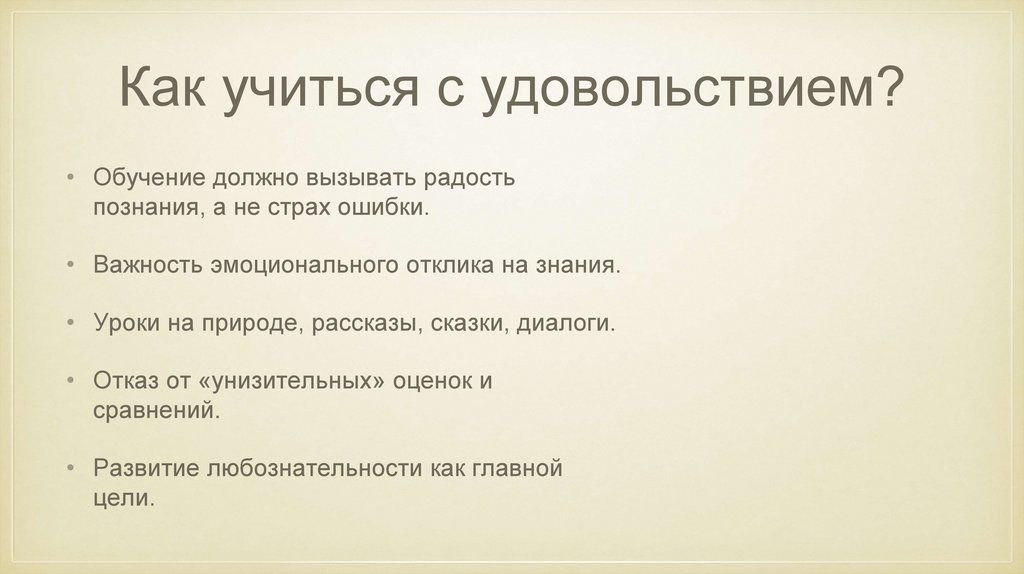 Как учиться с удовольствием?

• Обучение должно вызывать радость познания, а не страх ошибки.

• Важность эмоционального отклика на знания.

• Уроки на природе, рассказы, сказки, диалоги.

• Отказ от «унизительных» оценок и сравнений.

• Развитие любознательности как главной цели.